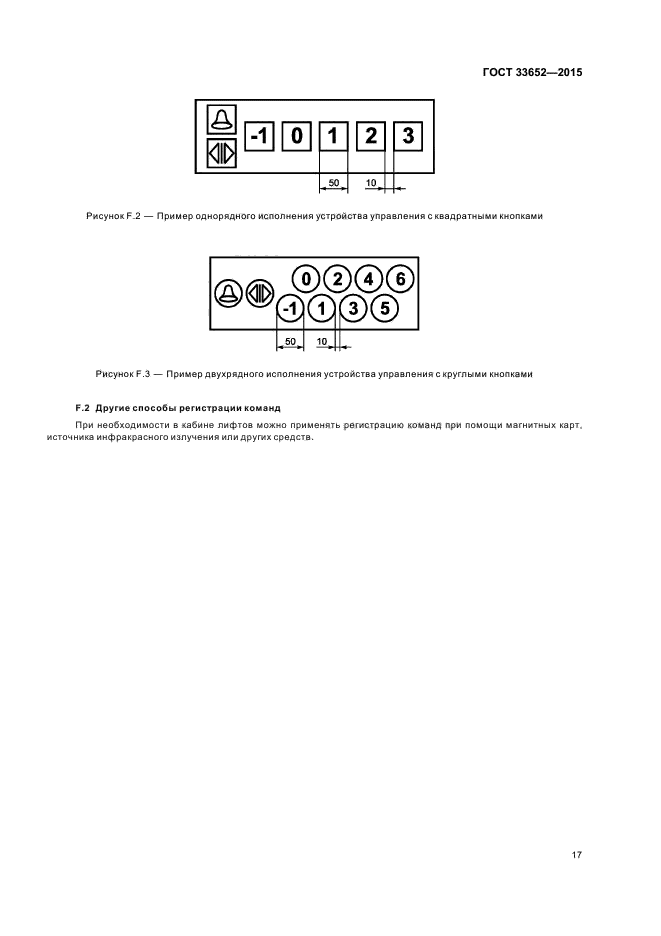 ГОСТ 33652—2015

-1
0
1
2
3
50
10

Рисунок F.2 — Пример однорядного исполнения устройства управления с квадратными кнопками

0
2
4
6
-1
1
3
5
50
10

Рисунок F.3 — Пример двухрядного исполнения устройства управления с круглыми кнопками

F.2 Другие способы регистрации команд

При необходимости в кабине лифтов можно применять регистрацию команд при помощи магнитных карт, источника инфракрасного излучения или других средств.

17